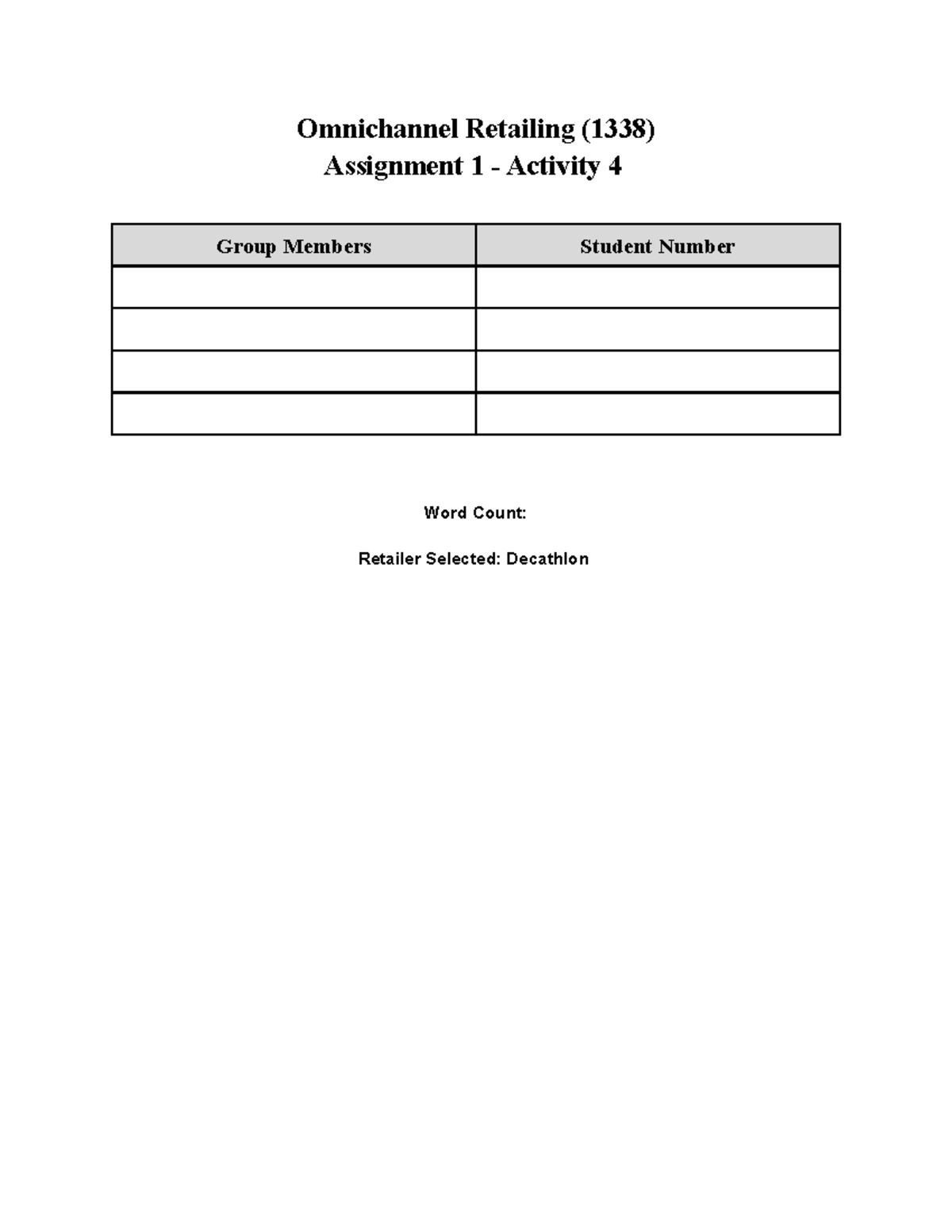 Omnichannel Retailing (1338)
Assignment 1 - Activity 4

| Group Members | Student Number |
|---|---|
| | |
| | |
| | |
| | |

Word Count:

Retailer Selected: Decathlon